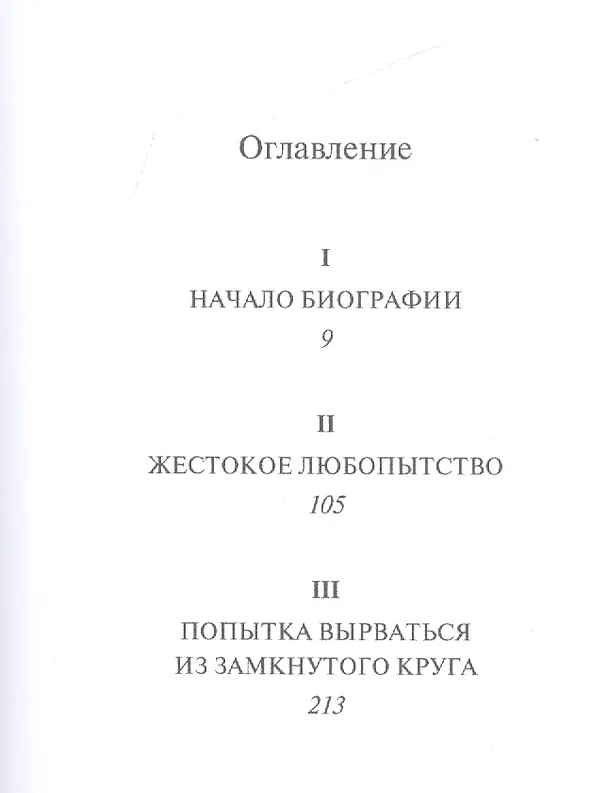 Оглавление

I
НАЧАЛО БИОГРАФИИ
9

II
ЖЕСТОКОЕ ЛЮБОПЫТСТВО
105

III
ПОПЫТКА ВЫРВАТЬСЯ ИЗ ЗАМКНУТОГО КРУГА
213